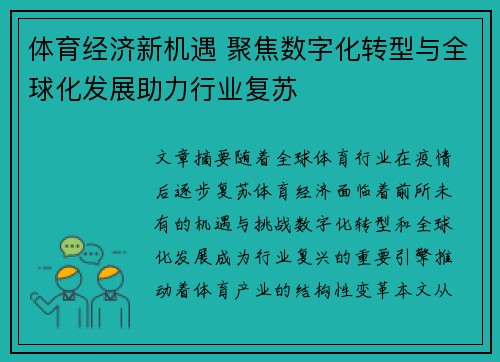 体育经济新机遇 聚焦数字化转型与全球化发展助力行业复苏

文章摘要随着全球体育行业在疫情后逐步复苏体育经济面临着前所未有的机遇与挑战数字化转型和全球化发展成为行业复兴的重要引擎推动着体育产业的结构性变革本文从